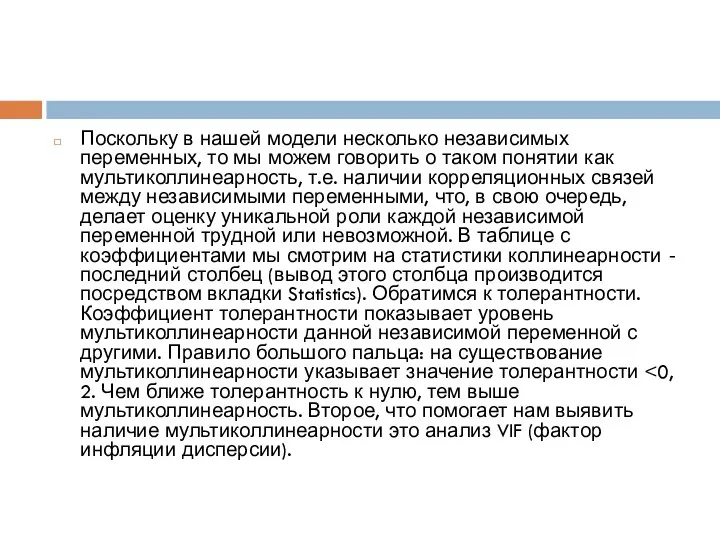 Поскольку в нашей модели несколько независимых переменных, то мы можем говорить о таком понятии как мультиколлинеарность, т.е. наличии корреляционных связей между независимыми переменными, что, в свою очередь, делает оценку уникальной роли каждой независимой переменной трудной или невозможной. В таблице с коэффициентами мы смотрим на статистики коллинеарности - последний столбец (вывод этого столбца производится посредством вкладки Statistics). Обратимся к толерантности. Коэффициент толерантности показывает уровень мультиколлинеарности данной независимой переменной с другими. Правило большого пальца: на существование мультиколлинеарности указывает значение толерантности <0, 2. Чем ближе толерантность к нулю, тем выше мультиколлинеарность. Второе, что помогает нам выявить наличие мультиколлинеарности это анализ VIF (фактор инфляции дисперсии).